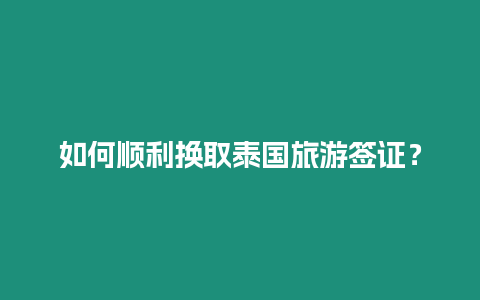 如何顺利换取泰国旅游签证？